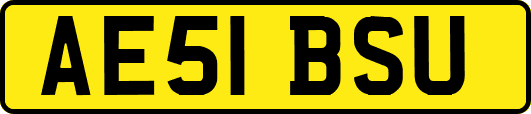 AE51 BSU